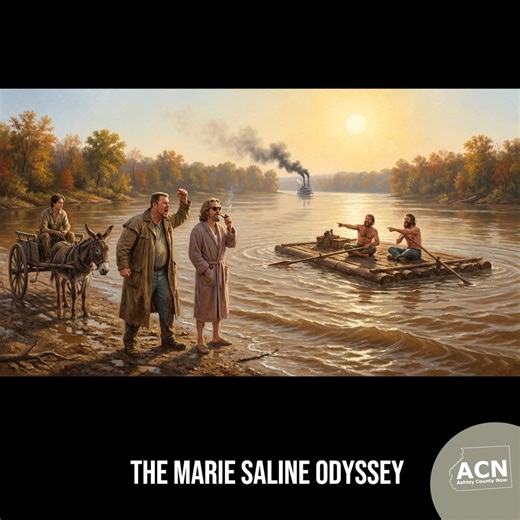 THE MARIE SALINE ODYSSEY

ACN
Ashley County Now